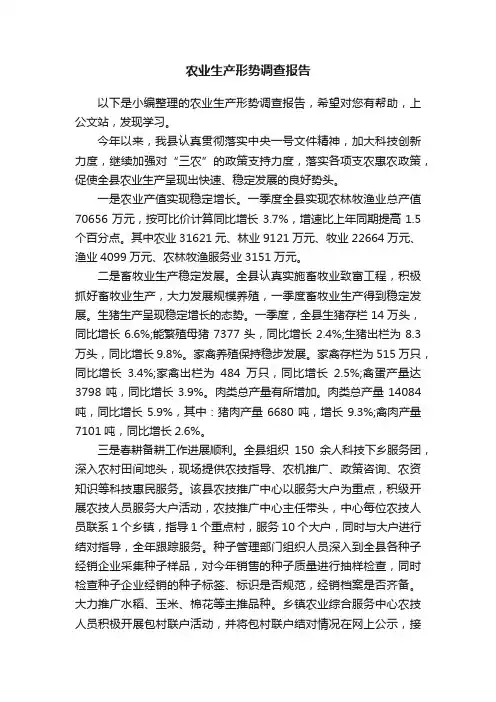 农业生产形势调查报告

以下是小编整理的农业生产形势调查报告，希望对您有帮助，上公文站，发现学习。

今年以来，我县认真贯彻落实中央一号文件精神，加大科技创新力度，继续加强对“三农”的政策支持力度，落实各项支农惠农政策，促使全县农业生产呈现出快速、稳定发展的良好势头。

一是农业产值实现稳定增长。一季度全县实现农林牧渔业总产值70656万元，按可比价计算同比增长3.7%，增速比上年同期提高1.5个百分点。其中农业31621元、林业9121万元、牧业22664万元、渔业4099万元、农林牧渔服务业3151万元。

二是畜牧业生产稳定发展。全县认真实施畜牧业致富工程，积极抓好畜牧业生产，大力发展规模养殖，一季度畜牧业生产得到稳定发展。生猪生产呈现稳定增长的态势。一季度，全县生猪存栏14万头，同比增长6.6%;能繁殖母猪7377头，同比增长2.4%;生猪出栏为8.3万头，同比增长9.8%。家禽养殖保持稳步发展。家禽存栏为515万只，同比增长3.4%;家禽出栏为484万只，同比增长2.5%;禽蛋产量达3798吨，同比增长3.9%。肉类总产量有所增加。肉类总产量14084吨，同比增长5.9%，其中：猪肉产量6680吨，增长9.3%;禽肉产量7101吨，同比增长2.6%。

三是春耕备耕工作进展顺利。全县组织150余人科技下乡服务团，深入农村田间地头，现场提供农技指导、农机推广、政策咨询、农资知识等科技惠民服务。该县农技推广中心以服务大户为重点，积级开展农技人员服务大户活动，农技推广中心主任带头，中心每位农技人员联系1个乡镇，指导1个重点村，服务10个大户，同时与大户进行结对指导，全年跟踪服务。种子管理部门组织人员深入到全县各种子经销企业采集种子样品，对今年销售的种子质量进行抽样检查，同时检查种子企业经销的种子标签、标识是否规范，经销档案是否齐备。大力推广水稻、玉米、棉花等主推品种。乡镇农业综合服务中心农技人员积极开展包村联户活动，并将包村联户结对情况在网上公示，接